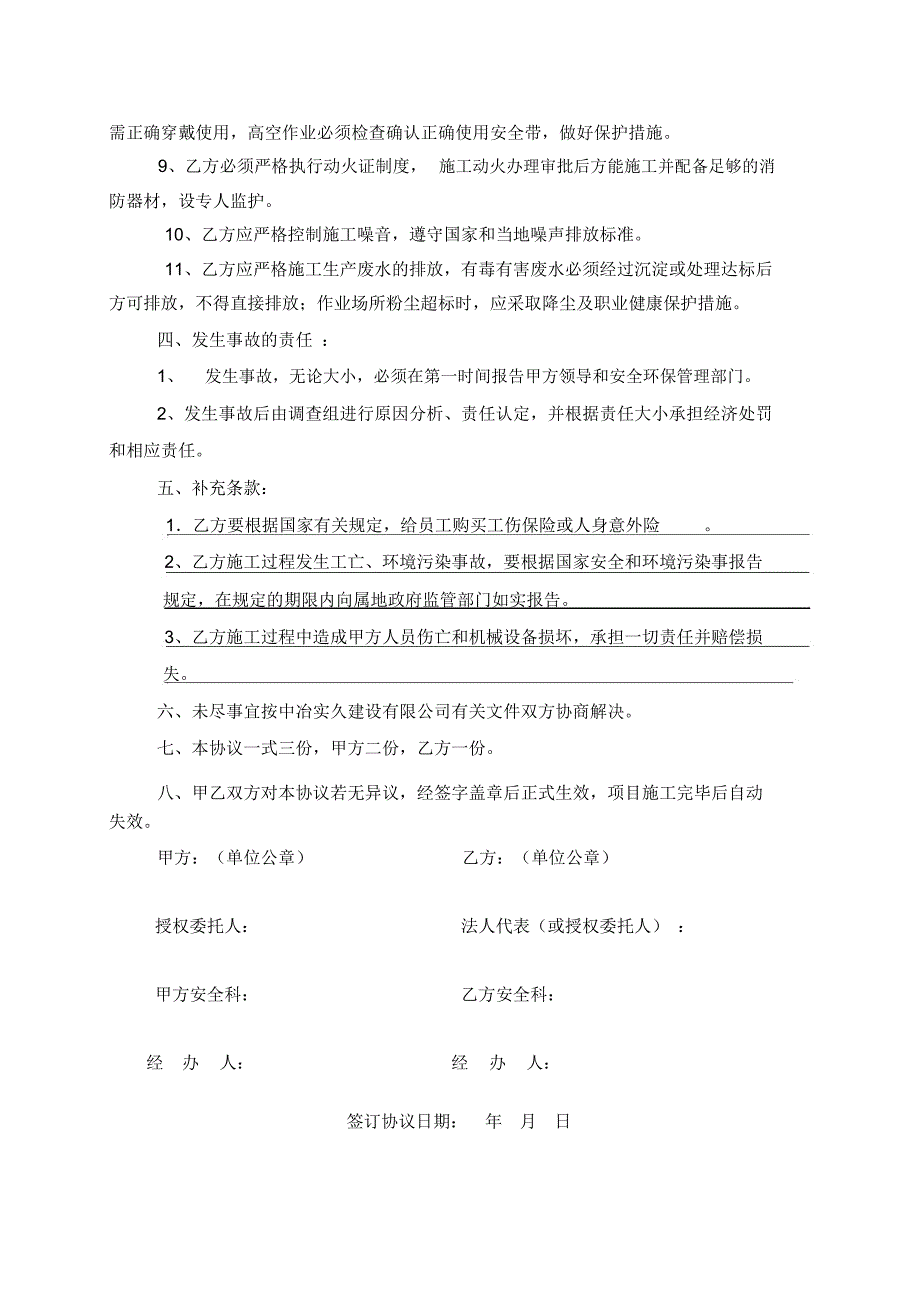 需正确穿戴使用，高空作业必须检查确认正确使用安全带，做好保护措施。

9、乙方必须严格执行动火证制度， 施工动火办理审批后方能施工并配备足够的消防器材，设专人监护。

10、乙方应严格控制施工噪音，遵守国家和当地噪声排放标准。

11、乙方应严格施工生产废水的排放，有毒有害废水必须经过沉淀或处理达标后方可排放，不得直接排放；作业场所粉尘超标时，应采取降尘及职业健康保护措施。

四、发生事故的责任 ：

1、 发生事故，无论大小，必须在第一时间报告甲方领导和安全环保管理部门。

2、发生事故后由调查组进行原因分析、责任认定，并根据责任大小承担经济处罚和相应责任。

五、补充条款：

1. 乙方要根据国家有关规定，给员工购买工伤保险或人身意外险 。

2、乙方施工过程发生工亡、环境污染事故，要根据国家安全和环境污染事报告规定，在规定的期限内向属地政府监管部门如实报告。

3、乙方施工过程中造成甲方人员伤亡和机械设备损坏，承担一切责任并赔偿损失。

六、未尽事宜按中冶实久建设有限公司有关文件双方协商解决。

七、本协议一式三份，甲方二份，乙方一份。

八、甲乙双方对本协议若无异议，经签字盖章后正式生效，项目施工完毕后自动失效。

甲方：（单位公章）

乙方：（单位公章）

授权委托人：

法人代表（或授权委托人） ：

甲方安全科：

乙方安全科：

经 办 人：

经 办 人：

签订协议日期： 年 月 日